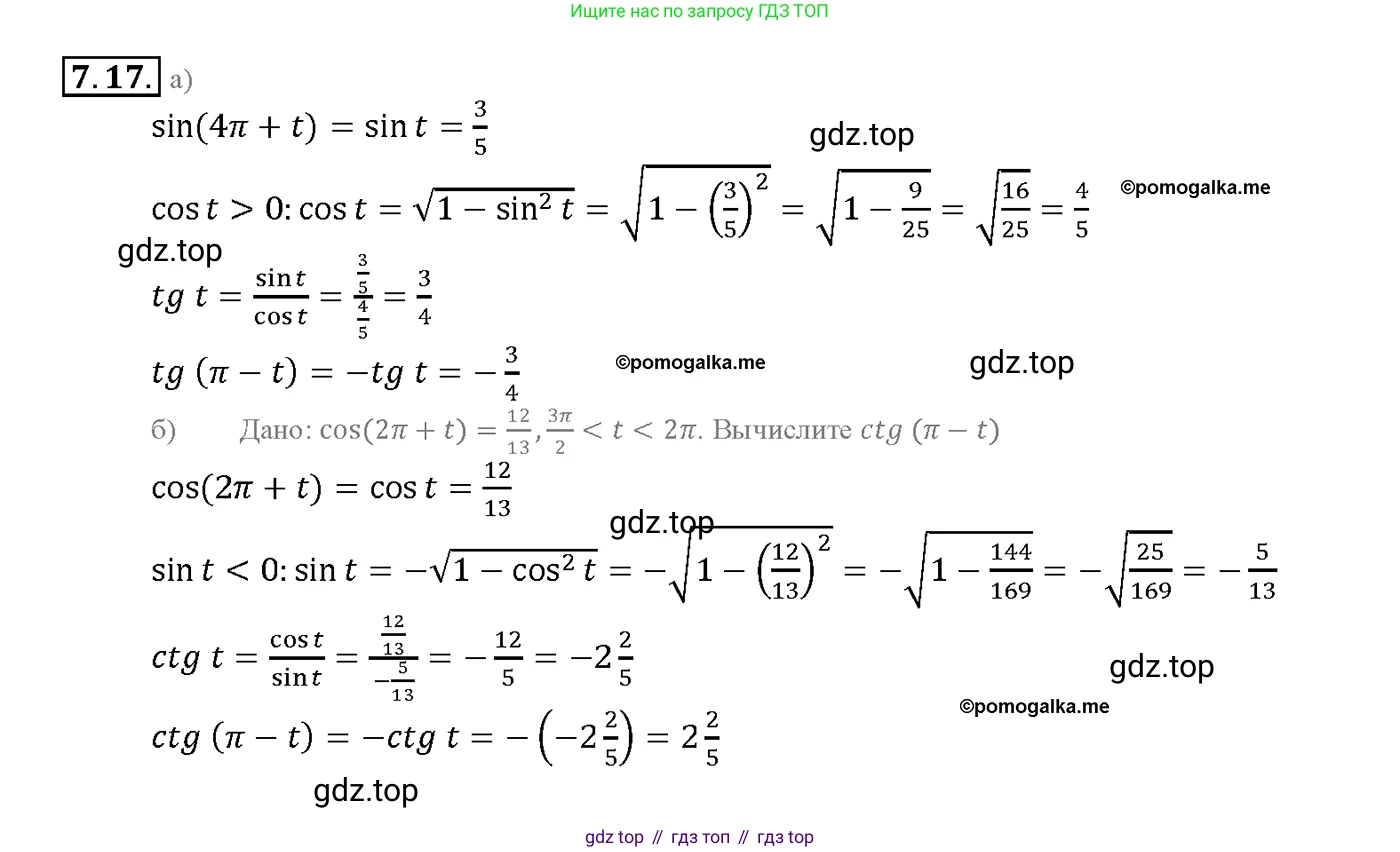 Ищите нас по запросу ГДЗ ТОП

7.17. а)

$\sin(4\pi + t) = \sin t = \frac{3}{5}$

$\cos t > 0: \cos t = \sqrt{1 - \sin^2 t} = \sqrt{1 - \left(\frac{3}{5}\right)^2} = \sqrt{1 - \frac{9}{25}} = \sqrt{\frac{16}{25}} = \frac{4}{5}$

$tg\ t = \frac{\sin t}{\cos t} = \frac{\frac{3}{5}}{\frac{4}{5}} = \frac{3}{4}$

$tg\ (\pi - t) = -tg\ t = -\frac{3}{4}$

б) Дано: $\cos(2\pi + t) = \frac{12}{13}, \frac{3\pi}{2} < t < 2\pi$. Вычислите $ctg\ (\pi - t)$

$\cos(2\pi + t) = \cos t = \frac{12}{13}$

$\sin t < 0: \sin t = -\sqrt{1 - \cos^2 t} = -\sqrt{1 - \left(\frac{12}{13}\right)^2} = -\sqrt{1 - \frac{144}{169}} = -\sqrt{\frac{25}{169}} = -\frac{5}{13}$

$ctg\ t = \frac{\cos t}{\sin t} = \frac{\frac{12}{13}}{-\frac{5}{13}} = -\frac{12}{5} = -2\frac{2}{5}$

$ctg\ (\pi - t) = -ctg\ t = -\left(-2\frac{2}{5}\right) = 2\frac{2}{5}$

gdz top // гдз топ // гдз top

gdz.top

©pomogalka.me